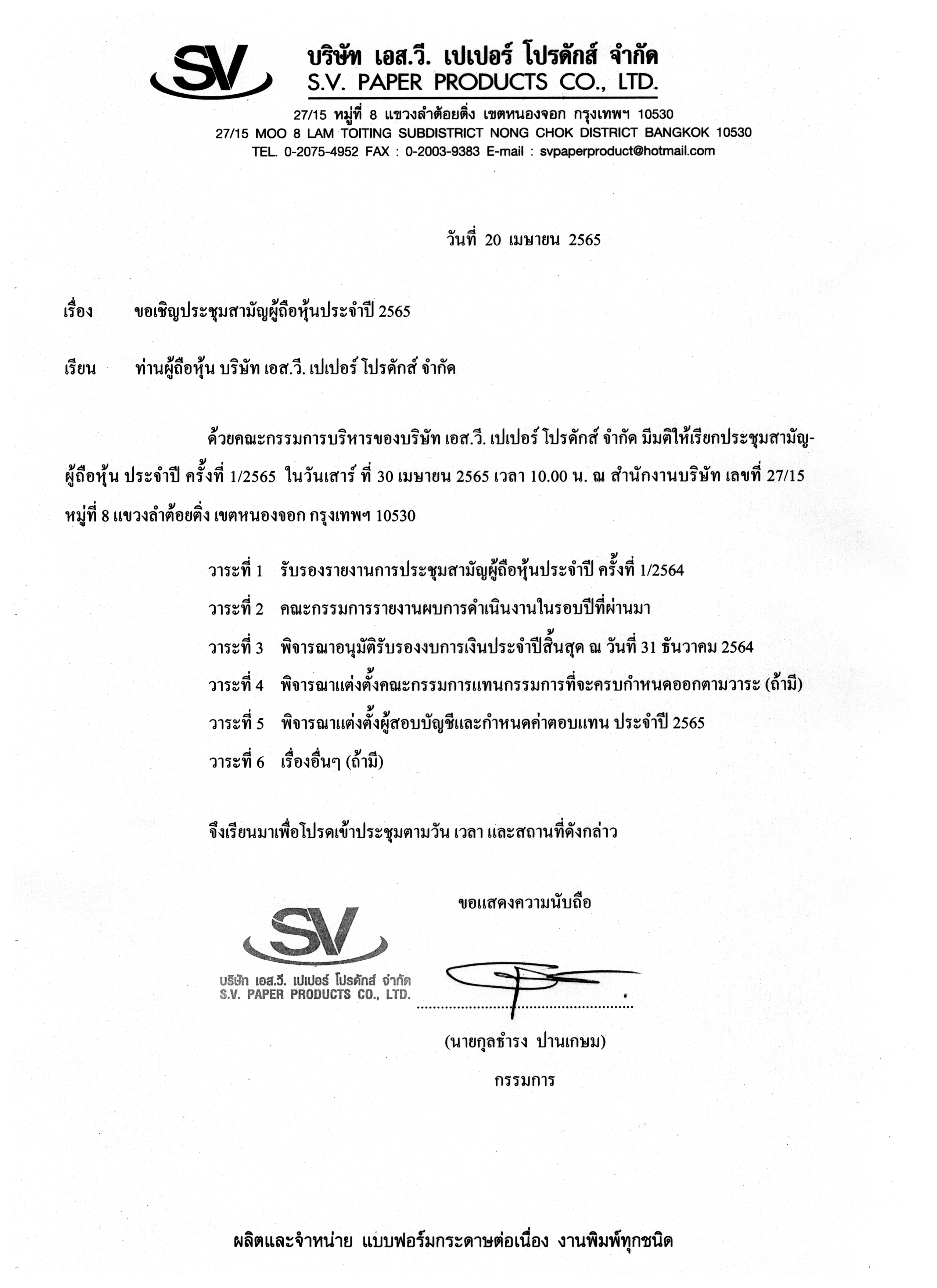 SV

บริษัท เอส.วี. เปเปอร์ โปรดักส์ จำกัด
S.V. PAPER PRODUCTS CO., LTD.

27/15 หมู่ที่ 8 แขวงลำต้อยติ่ง เขตหนองจอก กรุงเทพฯ 10530
27/15 MOO 8 LAM TOITING SUBDISTRICT NONG CHOK DISTRICT BANGKOK 10530
TEL. 0-2075-4952 FAX : 0-2003-9383 E-mail : svpaperproduct@hotmail.com

วันที่ 20 เมษายน 2565

เรื่อง ขอเชิญประชุมสามัญผู้ถือหุ้นประจำปี 2565

เรียน ท่านผู้ถือหุ้น บริษัท เอส.วี. เปเปอร์ โปรดักส์ จำกัด

ด้วยคณะกรรมการบริหารของบริษัท เอส.วี. เปเปอร์ โปรดักส์ จำกัด มีมติให้เรียกประชุมสามัญผู้ถือหุ้น ประจำปี ครั้งที่ 1/2565 ในวันเสาร์ ที่ 30 เมษายน 2565 เวลา 10.00 น. ณ สำนักงานบริษัท เลขที่ 27/15 หมู่ที่ 8 แขวงลำต้อยติ่ง เขตหนองจอก กรุงเทพฯ 10530

วาระที่ 1 รับรองรายงานการประชุมสามัญผู้ถือหุ้นประจำปี ครั้งที่ 1/2564
วาระที่ 2 คณะกรรมการรายงานผบการดำเนินงานในรอบปีที่ผ่านมา
วาระที่ 3 พิจารณาอนุมัติรับรองงบการเงินประจำปีสิ้นสุด ณ วันที่ 31 ธันวาคม 2564
วาระที่ 4 พิจารณาแต่งตั้งคณะกรรมการแทนกรรมการที่จะครบกำหนดออกตามวาระ (ถ้ามี)
วาระที่ 5 พิจารณาแต่งตั้งผู้สอบบัญชีและกำหนดค่าตอบแทน ประจำปี 2565
วาระที่ 6 เรื่องอื่นๆ (ถ้ามี)

จึงเรียนมาเพื่อโปรดเข้าประชุมตามวัน เวลา และสถานที่ดังกล่าว

ขอแสดงความนับถือ

SV
บริษัท เอส.วี. เปเปอร์ โปรดักส์ จำกัด
S.V. PAPER PRODUCTS CO., LTD.

(นายกุลธำรง ปานเกษม)
กรรมการ

ผลิตและจำหน่าย แบบฟอร์มกระดาษต่อเนื่อง งานพิมพ์ทุกชนิด